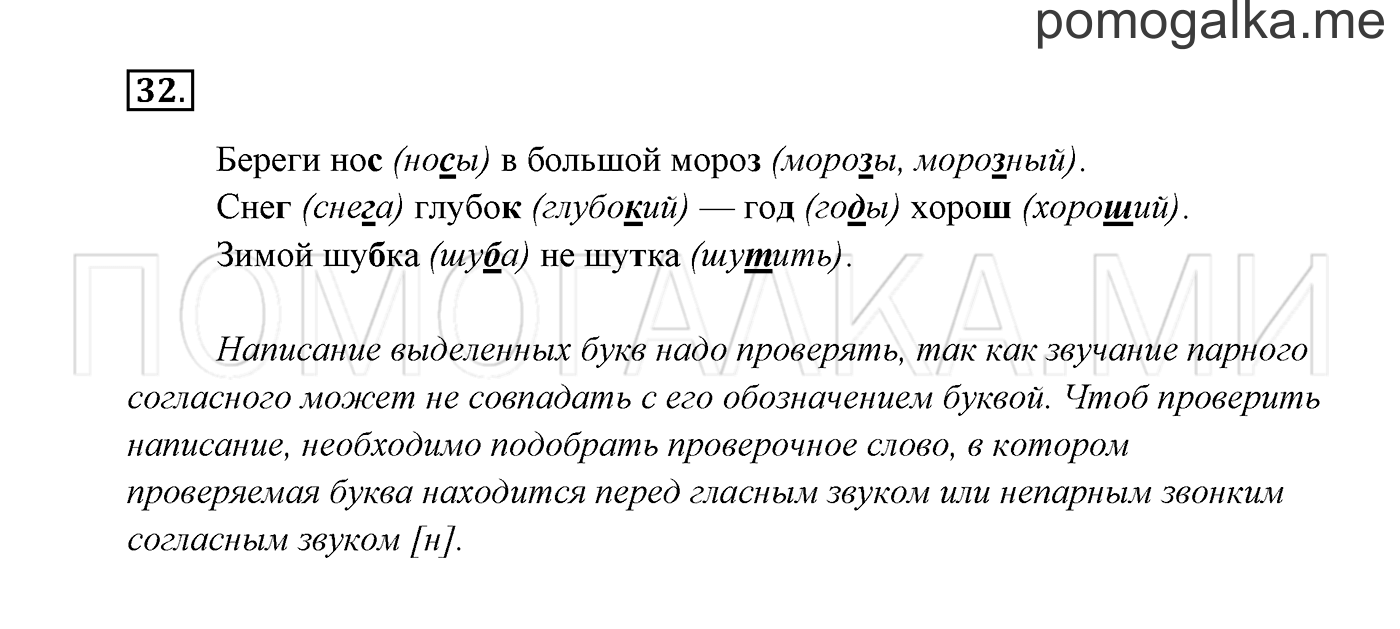 pomogalka.me

32.

Береги нос (носы) в большой мороз (морозы, морозный).
Снег (снега) глубок (глубокий) — год (годы) хорош (хороший).
Зимой шубка (шуба) не шутка (шутить).

ПОМОГАЛКА.МИ

Написание выделенных букв надо проверять, так как звучание парного согласного может не совпадать с его обозначением буквой. Чтоб проверить написание, необходимо подобрать проверочное слово, в котором проверяемая буква находится перед гласным звуком или непарным звонким согласным звуком [н].